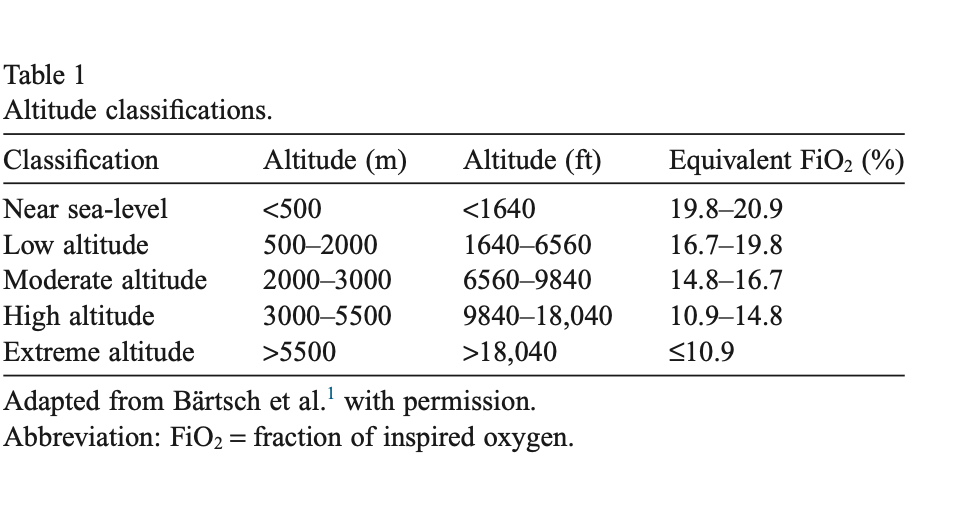 Table 1
Altitude classifications.

| Classification | Altitude (m) | Altitude (ft) | Equivalent $FiO_2$ (%) |
|---|---|---|---|
| Near sea-level | <500 | <1640 | 19.8–20.9 |
| Low altitude | 500–2000 | 1640–6560 | 16.7–19.8 |
| Moderate altitude | 2000–3000 | 6560–9840 | 14.8–16.7 |
| High altitude | 3000–5500 | 9840–18,040 | 10.9–14.8 |
| Extreme altitude | >5500 | >18,040 | ≤10.9 |

Adapted from Bärtsch et al.$^1$ with permission.
Abbreviation: $FiO_2$ = fraction of inspired oxygen.